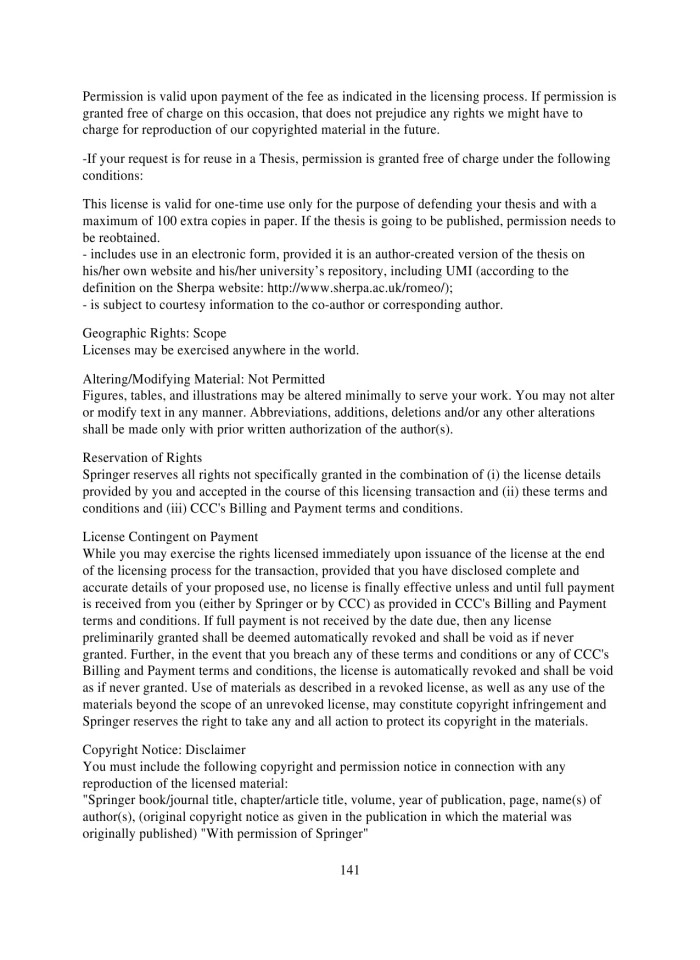 Permission is valid upon payment of the fee as indicated in the licensing process. If permission is granted free of charge on this occasion, that does not prejudice any rights we might have to charge for reproduction of our copyrighted material in the future.

-If your request is for reuse in a Thesis, permission is granted free of charge under the following conditions:

This license is valid for one-time use only for the purpose of defending your thesis and with a maximum of 100 extra copies in paper. If the thesis is going to be published, permission needs to be reobtained.
- includes use in an electronic form, provided it is an author-created version of the thesis on his/her own website and his/her university's repository, including UMI (according to the definition on the Sherpa website: http://www.sherpa.ac.uk/romeo/);
- is subject to courtesy information to the co-author or corresponding author.

Geographic Rights: Scope
Licenses may be exercised anywhere in the world.

Altering/Modifying Material: Not Permitted
Figures, tables, and illustrations may be altered minimally to serve your work. You may not alter or modify text in any manner. Abbreviations, additions, deletions and/or any other alterations shall be made only with prior written authorization of the author(s).

Reservation of Rights
Springer reserves all rights not specifically granted in the combination of (i) the license details provided by you and accepted in the course of this licensing transaction and (ii) these terms and conditions and (iii) CCC's Billing and Payment terms and conditions.

License Contingent on Payment
While you may exercise the rights licensed immediately upon issuance of the license at the end of the licensing process for the transaction, provided that you have disclosed complete and accurate details of your proposed use, no license is finally effective unless and until full payment is received from you (either by Springer or by CCC) as provided in CCC's Billing and Payment terms and conditions. If full payment is not received by the date due, then any license preliminarily granted shall be deemed automatically revoked and shall be void as if never granted. Further, in the event that you breach any of these terms and conditions or any of CCC's Billing and Payment terms and conditions, the license is automatically revoked and shall be void as if never granted. Use of materials as described in a revoked license, as well as any use of the materials beyond the scope of an unrevoked license, may constitute copyright infringement and Springer reserves the right to take any and all action to protect its copyright in the materials.

Copyright Notice: Disclaimer
You must include the following copyright and permission notice in connection with any reproduction of the licensed material:
"Springer book/journal title, chapter/article title, volume, year of publication, page, name(s) of author(s), (original copyright notice as given in the publication in which the material was originally published) "With permission of Springer"

141